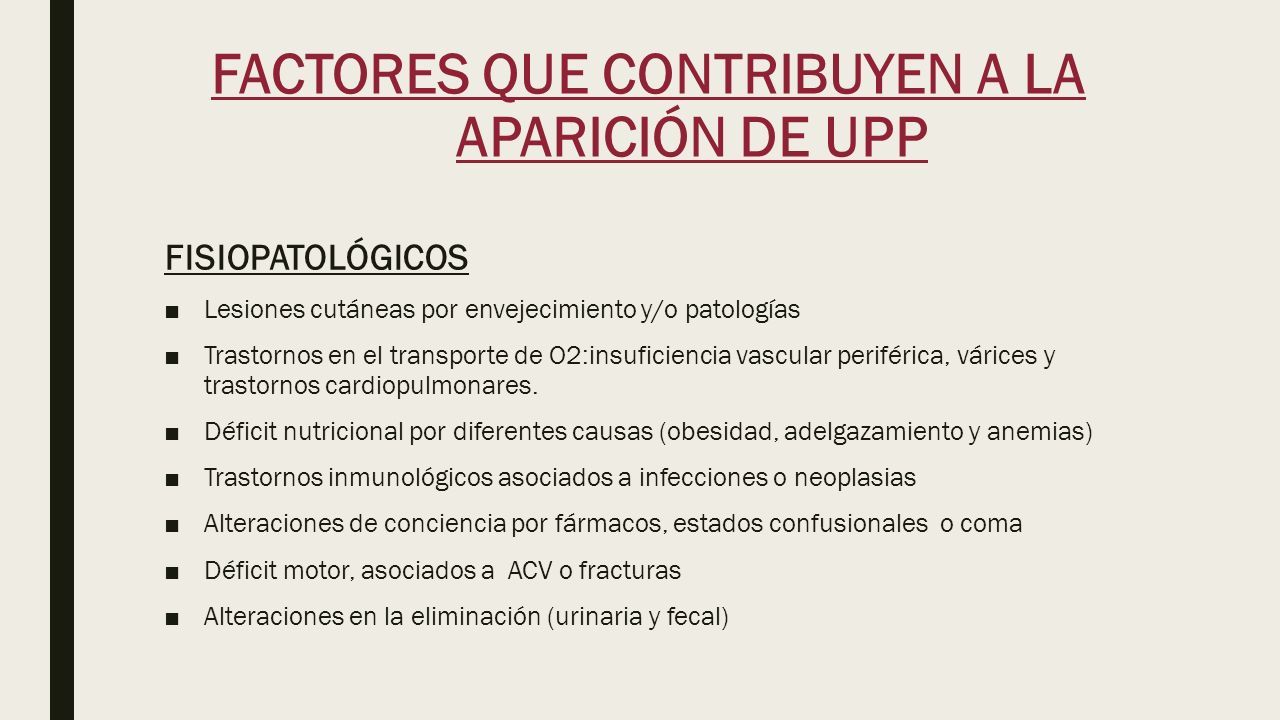 FACTORES QUE CONTRIBUYEN A LA APARICIÓN DE UPP

FISIOPATOLÓGICOS

■ Lesiones cutáneas por envejecimiento y/o patologías

■ Trastornos en el transporte de O2:insuficiencia vascular periférica, várices y trastornos cardiopulmonares.

■ Déficit nutricional por diferentes causas (obesidad, adelgazamiento y anemias)

■ Trastornos inmunológicos asociados a infecciones o neoplasias

■ Alteraciones de conciencia por fármacos, estados confusionales o coma

■ Déficit motor, asociados a ACV o fracturas

■ Alteraciones en la eliminación (urinaria y fecal)